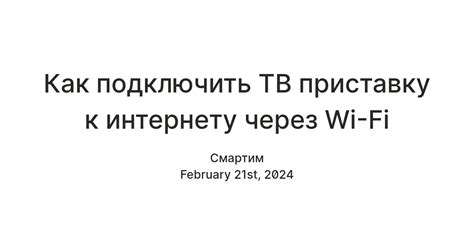 Как подключить ТВ приставку к интернету через Wi-Fi

Смартим
February 21st, 2024